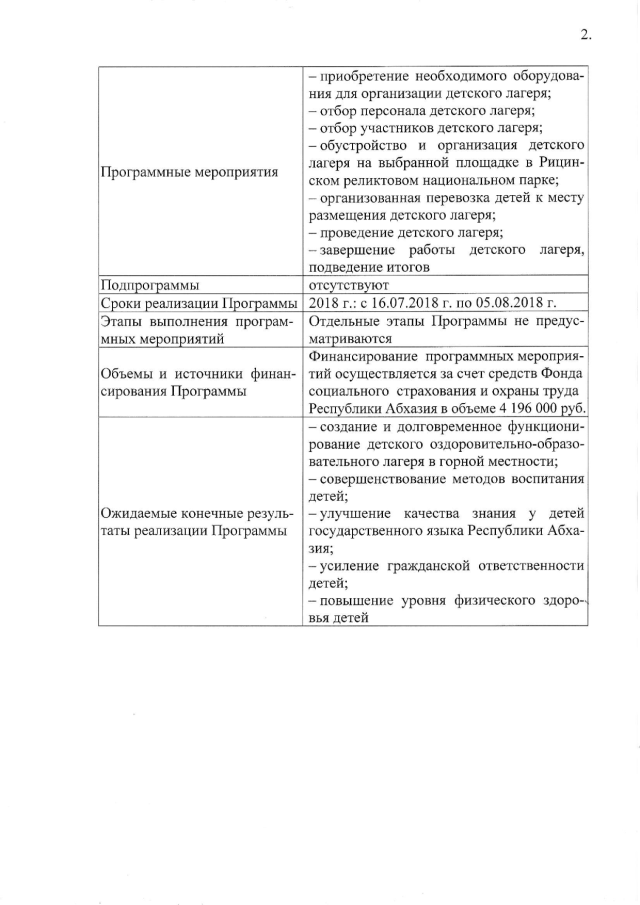 2.

| | |
|---|---|
| Программные мероприятия | – приобретение необходимого оборудования для организации детского лагеря; – отбор персонала детского лагеря; – отбор участников детского лагеря; – обустройство и организация детского лагеря на выбранной площадке в Рицинском реликтовом национальном парке; – организованная перевозка детей к месту размещения детского лагеря; – проведение детского лагеря; – завершение работы детского лагеря, подведение итогов |
| Подпрограммы | отсутствуют |
| Сроки реализации Программы | 2018 г.: с 16.07.2018 г. по 05.08.2018 г. |
| Этапы выполнения программных мероприятий | Отдельные этапы Программы не предусматриваются |
| Объемы и источники финансирования Программы | Финансирование программных мероприятий осуществляется за счет средств Фонда социального страхования и охраны труда Республики Абхазия в объеме 4 196 000 руб. |
| Ожидаемые конечные результаты реализации Программы | – создание и долговременное функционирование детского оздоровительно-образовательного лагеря в горной местности; – совершенствование методов воспитания детей; – улучшение качества знания у детей государственного языка Республики Абхазия; – усиление гражданской ответственности детей; – повышение уровня физического здоровья детей |